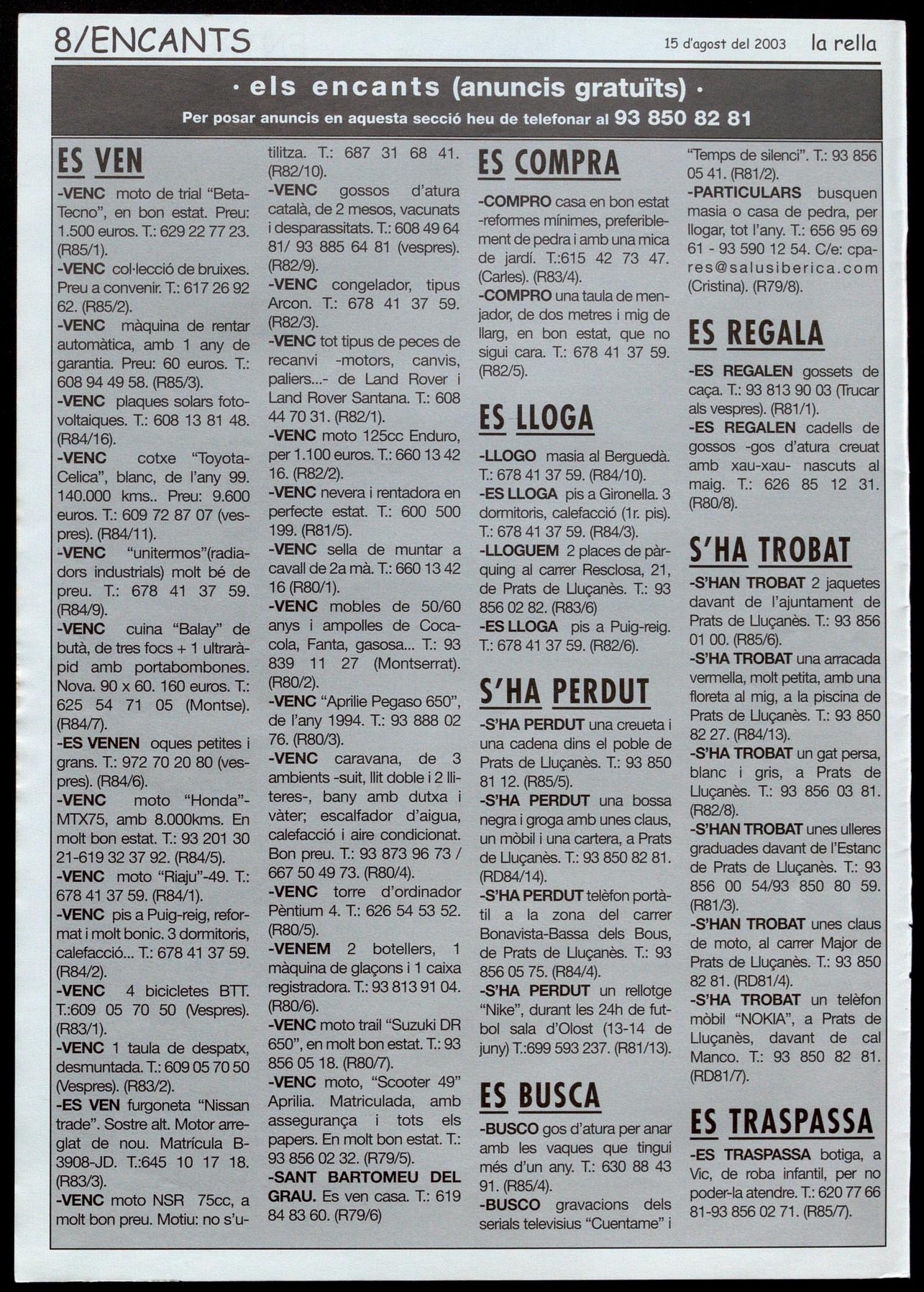 8/ENCANTS

15 d'agost del 2003

la rella

· els encants (anuncis gratuïts) ·

Per posar anuncis en aquesta secció heu de telefonar al 93 850 82 81

ES VEN

-VENC moto de trial "Beta-Tecno", en bon estat. Preu: 1.500 euros. T.: 629 22 77 23. (R85/1).

-VENC col·lecció de bruixes. Preu a convenir. T.: 617 26 92 62. (R85/2).

-VENC màquina de rentar automàtica, amb 1 any de garantia. Preu: 60 euros. T.: 608 94 49 58. (R85/3).

-VENC plaques solars fotovoltaiques. T.: 608 13 81 48. (R84/16).

-VENC cotxe "Toyota-Celica", blanc, de l'any 99. 140.000 kms.. Preu: 9.600 euros. T.: 609 72 87 07 (vespres). (R84/11).

-VENC "unitermos"(radiadors industrials) molt bé de preu. T.: 678 41 37 59. (R84/9).

-VENC cuina "Balay" de butà, de tres focs + 1 ultraràpid amb portabombones. Nova. 90 x 60. 160 euros. T.: 625 54 71 05 (Montse). (R84/7).

-ES VENEN oques petites i grans. T.: 972 70 20 80 (vespres). (R84/6).

-VENC moto "Honda"-MTX75, amb 8.000kms. En molt bon estat. T.: 93 201 30 21-619 32 37 92. (R84/5).

-VENC moto "Riaju"-49. T.: 678 41 37 59. (R84/1).

-VENC pis a Puig-reig, reformat i molt bonic. 3 dormitoris, calefacció... T.: 678 41 37 59. (R84/2).

-VENC 4 bicicletes BTT. T.:609 05 70 50 (Vespres). (R83/1).

-VENC 1 taula de despatx, desmuntada. T.: 609 05 70 50 (Vespres). (R83/2).

-ES VEN furgoneta "Nissan trade". Sostre alt. Motor arreglat de nou. Matrícula B-3908-JD. T.:645 10 17 18. (R83/3).

-VENC moto NSR 75cc, a molt bon preu. Motiu: no s'utilitza. T.: 687 31 68 41. (R82/10).

-VENC gossos d'atura català, de 2 mesos, vacunats i desparassitats. T.: 608 49 64 81/ 93 885 64 81 (vespres). (R82/9).

-VENC congelador, tipus Arcon. T.: 678 41 37 59. (R82/3).

-VENC tot tipus de peces de recanvi -motors, canvis, paliers...- de Land Rover i Land Rover Santana. T.: 608 44 70 31. (R82/1).

-VENC moto 125cc Enduro, per 1.100 euros. T.: 660 13 42 16. (R82/2).

-VENC nevera i rentadora en perfecte estat. T.: 600 500 199. (R81/5).

-VENC sella de muntar a cavall de 2a mà. T.: 660 13 42 16 (R80/1).

-VENC mobles de 50/60 anys i ampolles de Coca-cola, Fanta, gasosa... T.: 93 839 11 27 (Montserrat). (R80/2).

-VENC "Aprilie Pegaso 650", de l'any 1994. T.: 93 888 02 76. (R80/3).

-VENC caravana, de 3 ambients -suit, llit doble i 2 lliteres-, bany amb dutxa i vàter; escalfador d'aigua, calefacció i aire condicionat. Bon preu. T.: 93 873 96 73 / 667 50 49 73. (R80/4).

-VENC torre d'ordinador Pèntium 4. T.: 626 54 53 52. (R80/5).

-VENEM 2 botellers, 1 màquina de glaçons i 1 caixa registradora. T.: 93 813 91 04. (R80/6).

-VENC moto trail "Suzuki DR 650", en molt bon estat. T.: 93 856 05 18. (R80/7).

-VENC moto, "Scooter 49" Aprilia. Matriculada, amb assegurança i tots els papers. En molt bon estat. T.: 93 856 02 32. (R79/5).

-SANT BARTOMEU DEL GRAU. Es ven casa. T.: 619 84 83 60. (R79/6)

ES COMPRA

-COMPRO casa en bon estat -reformes mínimes, preferiblement de pedra i amb una mica de jardí. T.:615 42 73 47. (Carles). (R83/4).

-COMPRO una taula de menjador, de dos metres i mig de llarg, en bon estat, que no sigui cara. T.: 678 41 37 59. (R82/5).

ES LLOGA

-LLOGO masia al Berguedà. T.: 678 41 37 59. (R84/10).

-ES LLOGA pis a Gironella. 3 dormitoris, calefacció (1r. pis). T.: 678 41 37 59. (R84/3).

-LLOGUEM 2 places de pàrquing al carrer Resclosa, 21, de Prats de Lluçanès. T.: 93 856 02 82. (R83/6)

-ES LLOGA pis a Puig-reig. T.: 678 41 37 59. (R82/6).

S'HA PERDUT

-S'HA PERDUT una creueta i una cadena dins el poble de Prats de Lluçanès. T.: 93 850 81 12. (R85/5).

-S'HA PERDUT una bossa negra i groga amb unes claus, un mòbil i una cartera, a Prats de Lluçanès. T.: 93 850 82 81. (RD84/14).

-S'HA PERDUT telèfon portàtil a la zona del carrer Bonavista-Bassa dels Bous, de Prats de Lluçanès. T.: 93 856 05 75. (R84/4).

-S'HA PERDUT un rellotge "Nike", durant les 24h de futbol sala d'Olost (13-14 de juny) T.:699 593 237. (R81/13).

ES BUSCA

-BUSCO gos d'atura per anar amb les vaques que tingui més d'un any. T.: 630 88 43 91. (R85/4).

-BUSCO gravacions dels serials televisius "Cuentame" i "Temps de silenci". T.: 93 856 05 41. (R81/2).

-PARTICULARS busquen masia o casa de pedra, per llogar, tot l'any. T.: 656 95 69 61 - 93 590 12 54. C/e: cpares@salusiberica.com (Cristina). (R79/8).

ES REGALA

-ES REGALEN gossets de caça. T.: 93 813 90 03 (Trucar als vespres). (R81/1).

-ES REGALEN cadells de gossos -gos d'atura creuat amb xau-xau- nascuts al maig. T.: 626 85 12 31. (R80/8).

S'HA TROBAT

-S'HAN TROBAT 2 jaquetes davant de l'ajuntament de Prats de Lluçanès. T.: 93 856 01 00. (R85/6).

-S'HA TROBAT una arracada vermella, molt petita, amb una floreta al mig, a la piscina de Prats de Lluçanès. T.: 93 850 82 27. (R84/13).

-S'HA TROBAT un gat persa, blanc i gris, a Prats de Lluçanès. T.: 93 856 03 81. (R82/8).

-S'HAN TROBAT unes ulleres graduades davant de l'Estanc de Prats de Lluçanès. T.: 93 856 00 54/93 850 80 59. (R81/3).

-S'HAN TROBAT unes claus de moto, al carrer Major de Prats de Lluçanès. T.: 93 850 82 81. (RD81/4).

-S'HA TROBAT un telèfon mòbil "NOKIA", a Prats de Lluçanès, davant de cal Manco. T.: 93 850 82 81. (RD81/7).

ES TRASPASSA

-ES TRASPASSA botiga, a Vic, de roba infantil, per no poder-la atendre. T.: 620 77 66 81-93 856 02 71. (R85/7).